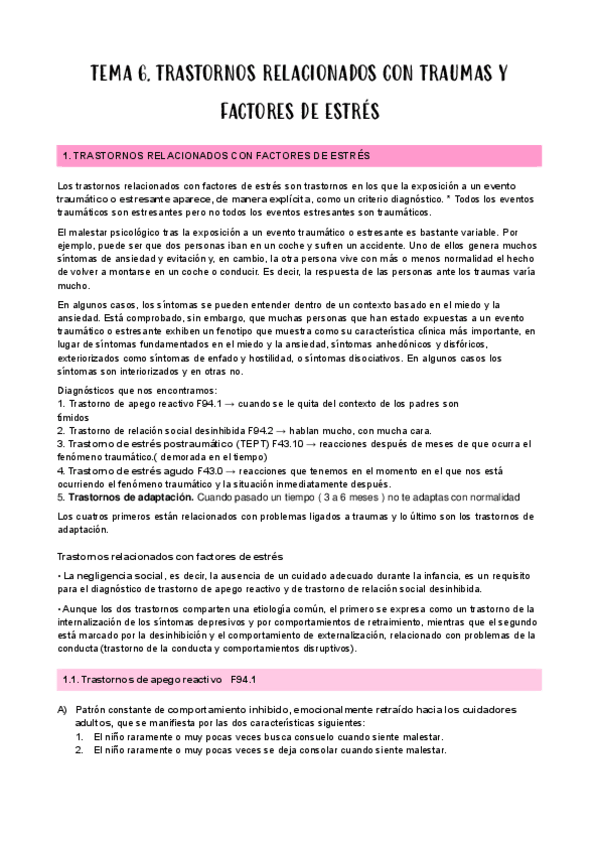 TEMA 6. TRASTORNOS RELACIONADOS CON TRAUMAS Y FACTORES DE ESTRÉS

1. TRASTORNOS RELACIONADOS CON FACTORES DE ESTRÉS

Los trastornos relacionados con factores de estrés son trastornos en los que la exposición a un evento traumático o estresante aparece, de manera explícita, como un criterio diagnóstico. * Todos los eventos traumáticos son estresantes pero no todos los eventos estresantes son traumáticos.

El malestar psicológico tras la exposición a un evento traumático o estresante es bastante variable. Por ejemplo, puede ser que dos personas iban en un coche y sufren un accidente. Uno de ellos genera muchos síntomas de ansiedad y evitación y, en cambio, la otra persona vive con más o menos normalidad el hecho de volver a montarse en un coche o conducir. Es decir, la respuesta de las personas ante los traumas varía mucho.

En algunos casos, los síntomas se pueden entender dentro de un contexto basado en el miedo y la ansiedad. Está comprobado, sin embargo, que muchas personas que han estado expuestas a un evento traumático o estresante exhiben un fenotipo que muestra como su característica clínica más importante, en lugar de síntomas fundamentados en el miedo y la ansiedad, síntomas anhedónicos y disfóricos, exteriorizados como síntomas de enfado y hostilidad, o síntomas disociativos. En algunos casos los síntomas son interiorizados y en otras no.

Diagnósticos que nos encontramos:
1. Trastorno de apego reactivo F94.1 → cuando se le quita del contexto de los padres son tímidos
2. Trastorno de relación social desinhibida F94.2 → hablan mucho, con mucha cara.
3. Trastorno de estrés postraumático (TEPT) F43.10 → reacciones después de meses de que ocurra el fenómeno traumático.( demorada en el tiempo)
4. Trastorno de estrés agudo F43.0 → reacciones que tenemos en el momento en el que nos está ocurriendo el fenómeno traumático y la situación inmediatamente después.
5. Trastornos de adaptación. Cuando pasado un tiempo ( 3 a 6 meses ) no te adaptas con normalidad

Los cuatros primeros están relacionados con problemas ligados a traumas y lo último son los trastornos de adaptación.

Trastornos relacionados con factores de estrés

• La negligencia social, es decir, la ausencia de un cuidado adecuado durante la infancia, es un requisito para el diagnóstico de trastorno de apego reactivo y de trastorno de relación social desinhibida.

• Aunque los dos trastornos comparten una etiología común, el primero se expresa como un trastorno de la internalización de los síntomas depresivos y por comportamientos de retraimiento, mientras que el segundo está marcado por la desinhibición y el comportamiento de externalización, relacionado con problemas de la conducta (trastorno de la conducta y comportamientos disruptivos).

1.1. Trastornos de apego reactivo F94.1

A) Patrón constante de comportamiento inhibido, emocionalmente retraído hacia los cuidadores adultos, que se manifiesta por las dos características siguientes:
1. El niño raramente o muy pocas veces busca consuelo cuando siente malestar.
2. El niño raramente o muy pocas veces se deja consolar cuando siente malestar.